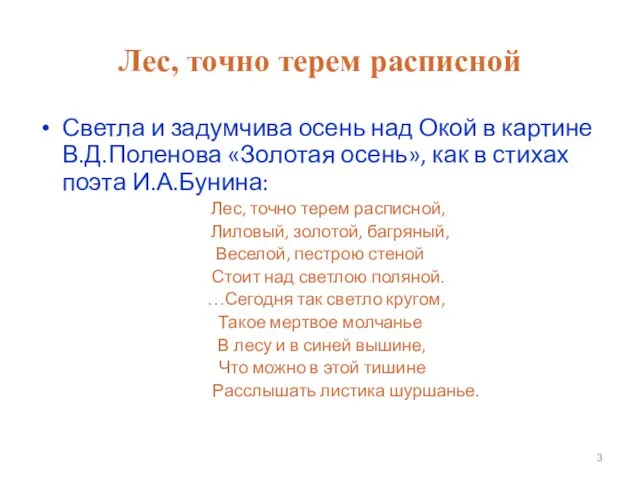 Лес, точно терем расписной

• Светла и задумчива осень над Окой в картине В.Д.Поленова «Золотая осень», как в стихах поэта И.А.Бунина:

Лес, точно терем расписной,
Лиловый, золотой, багряный,
Веселой, пестрою стеной
Стоит над светлою поляной.
…Сегодня так светло кругом,
Такое мертвое молчанье
В лесу и в синей вышине,
Что можно в этой тишине
Расслышать листика шуршанье.

3